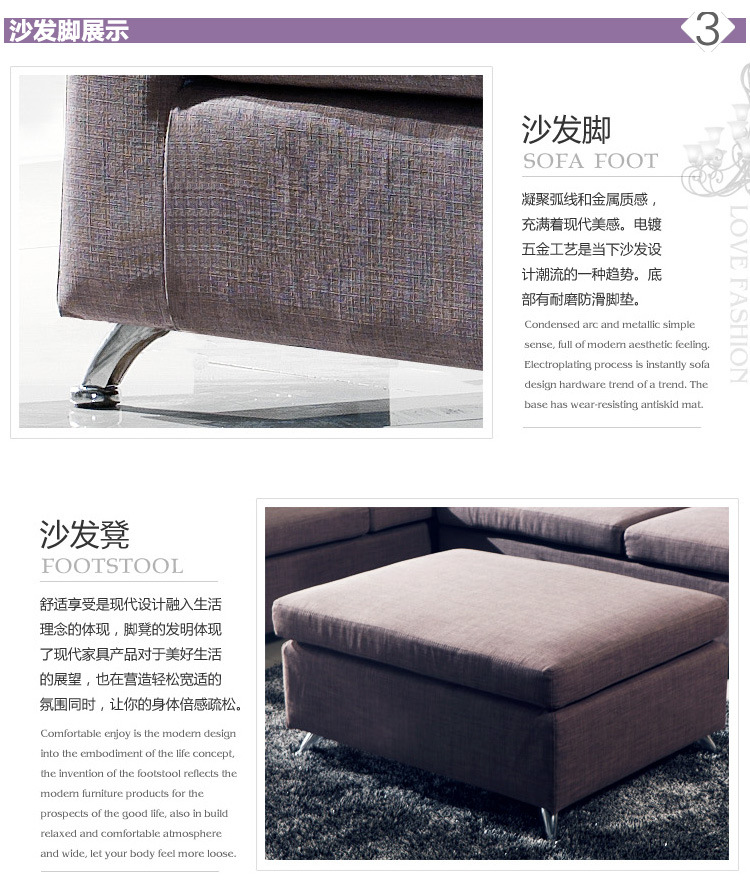 沙发脚展示

3

沙发脚
SOFA FOOT

凝聚弧线和金属质感，充满着现代美感。电镀五金工艺是当下沙发设计潮流的一种趋势。底部有耐磨防滑脚垫。

Condensed arc and metallic simple sense, full of modern aesthetic feeling. Electroplating process is instantly sofa design hardware trend of a trend. The base has wear-resisting antiskid mat.

LOVE FASHION

沙发凳
FOOTSTOOL

舒适享受是现代设计融入生活理念的体现，脚凳的发明体现了现代家具产品对于美好生活的展望，也在营造轻松宽适的氛围同时，让你的身体倍感疏松。

Comfortable enjoy is the modern design into the embodiment of the life concept, the invention of the footstool reflects the modern furniture products for the prospects of the good life, also in build relaxed and comfortable atmosphere and wide, let your body feel more loose.